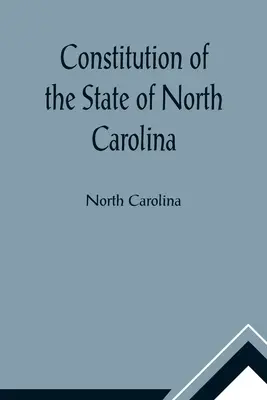 Constitution of the State of North Carolina

North Carolina